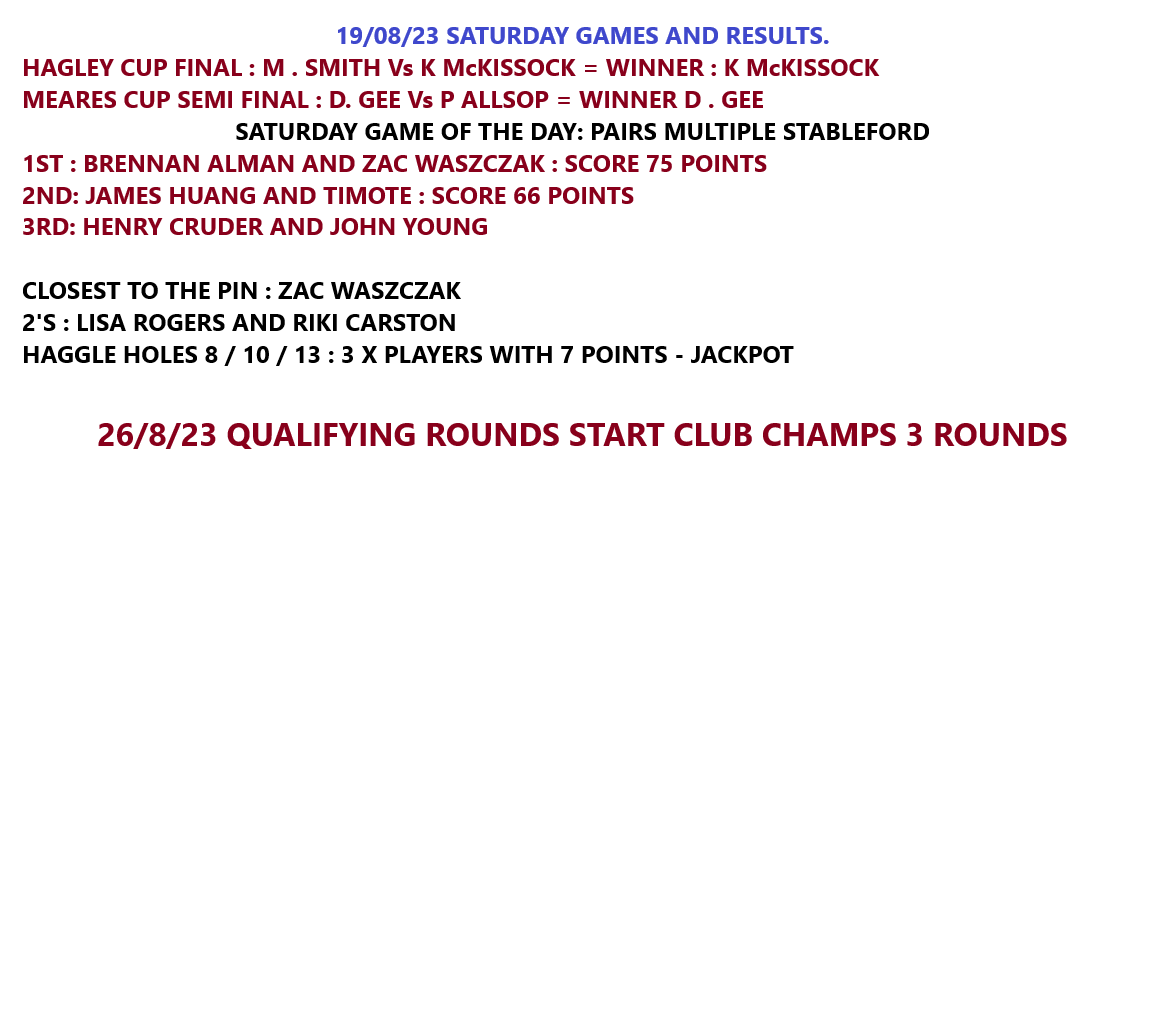 19/08/23 SATURDAY GAMES AND RESULTS.
HAGLEY CUP FINAL : M . SMITH Vs K McKISSOCK = WINNER : K McKISSOCK
MEARES CUP SEMI FINAL : D. GEE Vs P ALLSOP = WINNER D . GEE
SATURDAY GAME OF THE DAY: PAIRS MULTIPLE STABLEFORD
1ST : BRENNAN ALMAN AND ZAC WASZCZAK : SCORE 75 POINTS
2ND: JAMES HUANG AND TIMOTE : SCORE 66 POINTS
3RD: HENRY CRUDER AND JOHN YOUNG

CLOSEST TO THE PIN : ZAC WASZCZAK
2'S : LISA ROGERS AND RIKI CARSTON
HAGGLE HOLES 8 / 10 / 13 : 3 X PLAYERS WITH 7 POINTS - JACKPOT

26/8/23 QUALIFYING ROUNDS START CLUB CHAMPS 3 ROUNDS